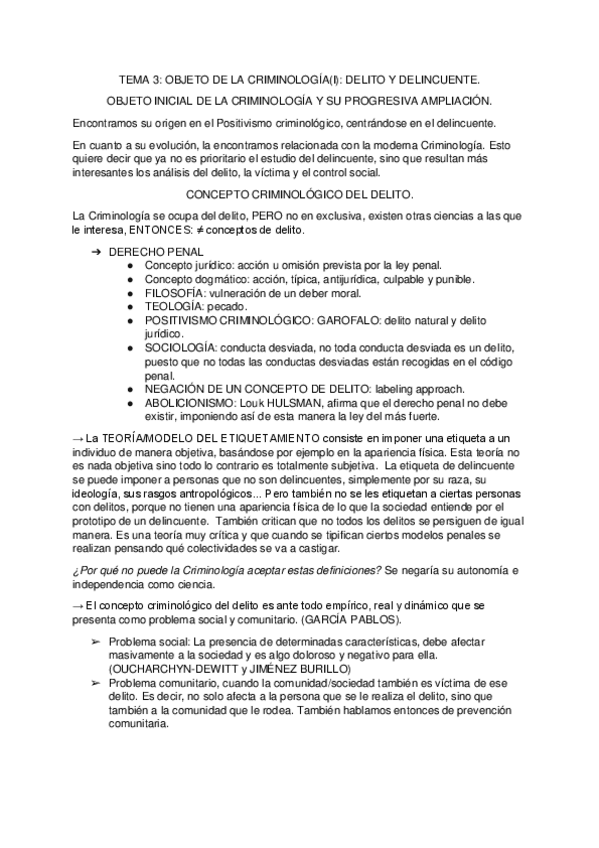 TEMA 3: OBJETO DE LA CRIMINOLOGÍA(I): DELITO Y DELINCUENTE.

OBJETO INICIAL DE LA CRIMINOLOGÍA Y SU PROGRESIVA AMPLIACIÓN.

Encontramos su origen en el Positivismo criminológico, centrándose en el delincuente.

En cuanto a su evolución, la encontramos relacionada con la moderna Criminología. Esto quiere decir que ya no es prioritario el estudio del delincuente, sino que resultan más interesantes los análisis del delito, la víctima y el control social.

CONCEPTO CRIMINOLÓGICO DEL DELITO.

La Criminología se ocupa del delito, PERO no en exclusiva, existen otras ciencias a las que le interesa, ENTONCES: ≠ conceptos de delito.

➔ DERECHO PENAL
● Concepto jurídico: acción u omisión prevista por la ley penal.
● Concepto dogmático: acción, típica, antijurídica, culpable y punible.
● FILOSOFÍA: vulneración de un deber moral.
● TEOLOGÍA: pecado.
● POSITIVISMO CRIMINOLÓGICO: GAROFALO: delito natural y delito jurídico.
● SOCIOLOGÍA: conducta desviada, no toda conducta desviada es un delito, puesto que no todas las conductas desviadas están recogidas en el código penal.
● NEGACIÓN DE UN CONCEPTO DE DELITO: labeling approach.
● ABOLICIONISMO: Louk HULSMAN, afirma que el derecho penal no debe existir, imponiendo así de esta manera la ley del más fuerte.

→ La TEORÍA/MODELO DEL ETIQUETAMIENTO consiste en imponer una etiqueta a un individuo de manera objetiva, basándose por ejemplo en la apariencia física. Esta teoría no es nada objetiva sino todo lo contrario es totalmente subjetiva. La etiqueta de delincuente se puede imponer a personas que no son delincuentes, simplemente por su raza, su ideología, sus rasgos antropológicos... Pero también no se les etiquetan a ciertas personas con delitos, porque no tienen una apariencia física de lo que la sociedad entiende por el prototipo de un delincuente. También critican que no todos los delitos se persiguen de igual manera. Es una teoría muy crítica y que cuando se tipifican ciertos modelos penales se realizan pensando qué colectividades se va a castigar.

¿Por qué no puede la Criminología aceptar estas definiciones? Se negaría su autonomía e independencia como ciencia.

→ El concepto criminológico del delito es ante todo empírico, real y dinámico que se presenta como problema social y comunitario. (GARCÍA PABLOS).

➢ Problema social: La presencia de determinadas características, debe afectar masivamente a la sociedad y es algo doloroso y negativo para ella. (OUCHARCHYN-DEWITT y JIMÉNEZ BURILLO)
➢ Problema comunitario, cuando la comunidad/sociedad también es víctima de ese delito. Es decir, no solo afecta a la persona que se le realiza el delito, sino que también a la comunidad que le rodea. También hablamos entonces de prevención comunitaria.